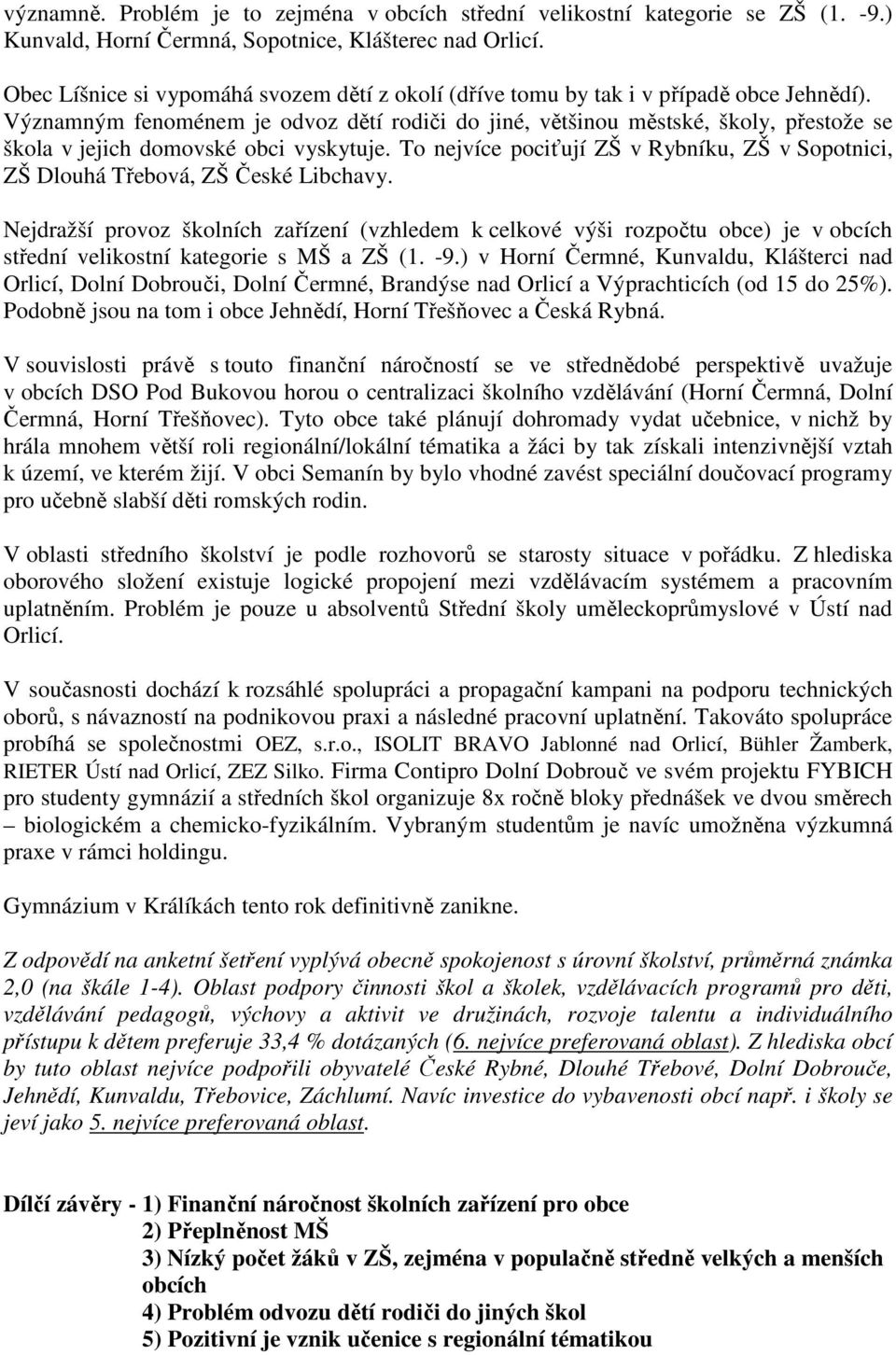 významně. Problém je to zejména v obcích střední velikostní kategorie se ZŠ (1. -9.) Kunvald, Horní Čermná, Sopotnice, Klášterec nad Orlicí.

Obec Líšnice si vypomáhá svozem dětí z okolí (dříve tomu by tak i v případě obce Jehnědí). Významným fenoménem je odvoz dětí rodiči do jiné, většinou městské, školy, přestože se škola v jejich domovské obci vyskytuje. To nejvíce pociťují ZŠ v Rybníku, ZŠ v Sopotnici, ZŠ Dlouhá Třebová, ZŠ České Libchavy.

Nejdražší provoz školních zařízení (vzhledem k celkové výši rozpočtu obce) je v obcích střední velikostní kategorie s MŠ a ZŠ (1. -9.) v Horní Čermné, Kunvaldu, Klášterci nad Orlicí, Dolní Dobrouči, Dolní Čermné, Brandýse nad Orlicí a Výprachticích (od 15 do 25%). Podobně jsou na tom i obce Jehnědí, Horní Třešňovec a Česká Rybná.

V souvislosti právě s touto finanční náročností se ve střednědobé perspektivě uvažuje v obcích DSO Pod Bukovou horou o centralizaci školního vzdělávání (Horní Čermná, Dolní Čermná, Horní Třešňovec). Tyto obce také plánují dohromady vydat učebnice, v nichž by hrála mnohem větší roli regionální/lokální tématika a žáci by tak získali intenzivnější vztah k území, ve kterém žijí. V obci Semanín by bylo vhodné zavést speciální doučovací programy pro učebně slabší děti romských rodin.

V oblasti středního školství je podle rozhovorů se starosty situace v pořádku. Z hlediska oborového složení existuje logické propojení mezi vzdělávacím systémem a pracovním uplatněním. Problém je pouze u absolventů Střední školy uměleckoprůmyslové v Ústí nad Orlicí.

V současnosti dochází k rozsáhlé spolupráci a propagační kampani na podporu technických oborů, s návazností na podnikovou praxi a následné pracovní uplatnění. Takováto spolupráce probíhá se společnostmi OEZ, s.r.o., ISOLIT BRAVO Jablonné nad Orlicí, Bühler Žamberk, RIETER Ústí nad Orlicí, ZEZ Silko. Firma Contipro Dolní Dobrouč ve svém projektu FYBICH pro studenty gymnázií a středních škol organizuje 8x ročně bloky přednášek ve dvou směrech – biologickém a chemicko-fyzikálním. Vybraným studentům je navíc umožněna výzkumná praxe v rámci holdingu.

Gymnázium v Králíkách tento rok definitivně zanikne.

Z odpovědí na anketní šetření vyplývá obecně spokojenost s úrovní školství, průměrná známka 2,0 (na škále 1-4). Oblast podpory činnosti škol a školek, vzdělávacích programů pro děti, vzdělávání pedagogů, výchovy a aktivit ve družinách, rozvoje talentu a individuálního přístupu k dětem preferuje 33,4 % dotázaných (6. nejvíce preferovaná oblast). Z hlediska obcí by tuto oblast nejvíce podpořili obyvatelé České Rybné, Dlouhé Třebové, Dolní Dobrouče, Jehnědí, Kunvaldu, Třebovice, Záchlumí. Navíc investice do vybavenosti obcí např. i školy se jeví jako 5. nejvíce preferovaná oblast.

Dílčí závěry - 1) Finanční náročnost školních zařízení pro obce
2) Přeplněnost MŠ
3) Nízký počet žáků v ZŠ, zejména v populačně středně velkých a menších obcích
4) Problém odvozu dětí rodiči do jiných škol
5) Pozitivní je vznik učenice s regionální tématikou